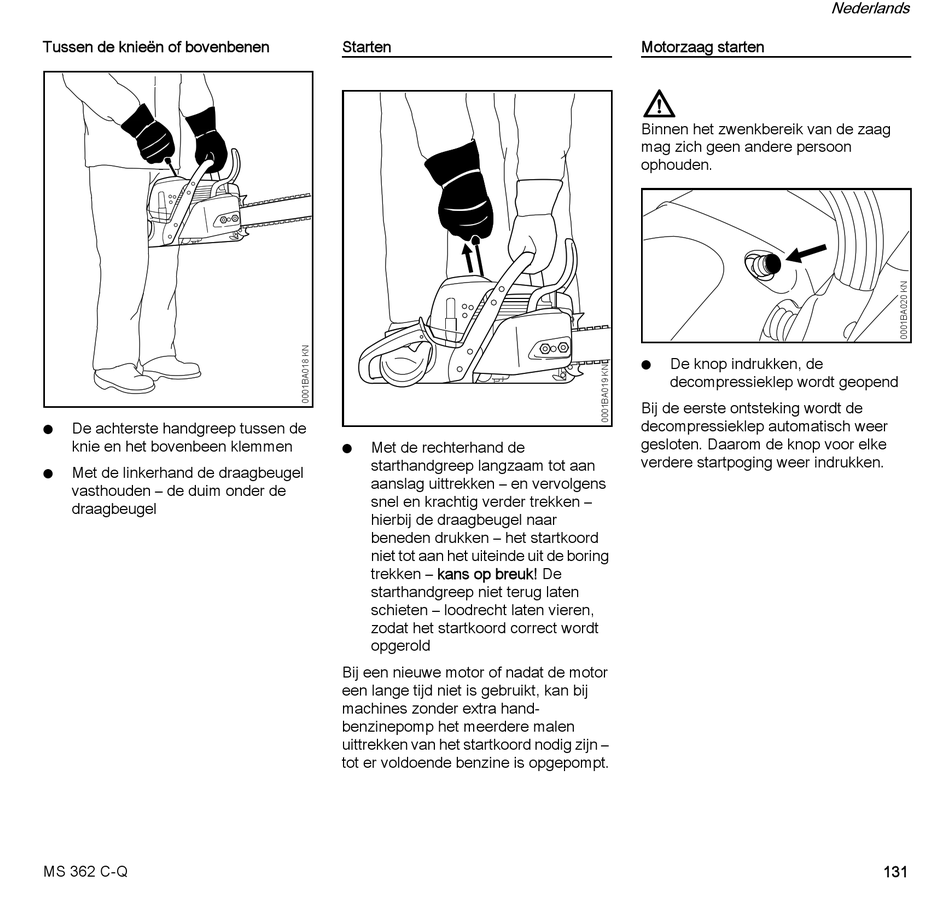 Nederlands

Tussen de knieën of bovenbenen

0001BA018 KN

● De achterste handgreep tussen de knie en het bovenbeen klemmen

● Met de linkerhand de draagbeugel vasthouden – de duim onder de draagbeugel

Starten

0001BA019 KN

● Met de rechterhand de starthandgreep langzaam tot aan aanslag uittrekken – en vervolgens snel en krachtig verder trekken – hierbij de draagbeugel naar beneden drukken – het startkoord niet tot aan het uiteinde uit de boring trekken – kans op breuk! De starthandgreep niet terug laten schieten – loodrecht laten vieren, zodat het startkoord correct wordt opgerold

Bij een nieuwe motor of nadat de motor een lange tijd niet is gebruikt, kan bij machines zonder extra handbenzinepomp het meerdere malen uittrekken van het startkoord nodig zijn – tot er voldoende benzine is opgepompt.

Motorzaag starten

Binnen het zwenkbereik van de zaag mag zich geen andere persoon ophouden.

0001BA020 KN

● De knop indrukken, de decompressieklep wordt geopend

Bij de eerste ontsteking wordt de decompressieklep automatisch weer gesloten. Daarom de knop voor elke verdere startpoging weer indrukken.

MS 362 C-Q

131